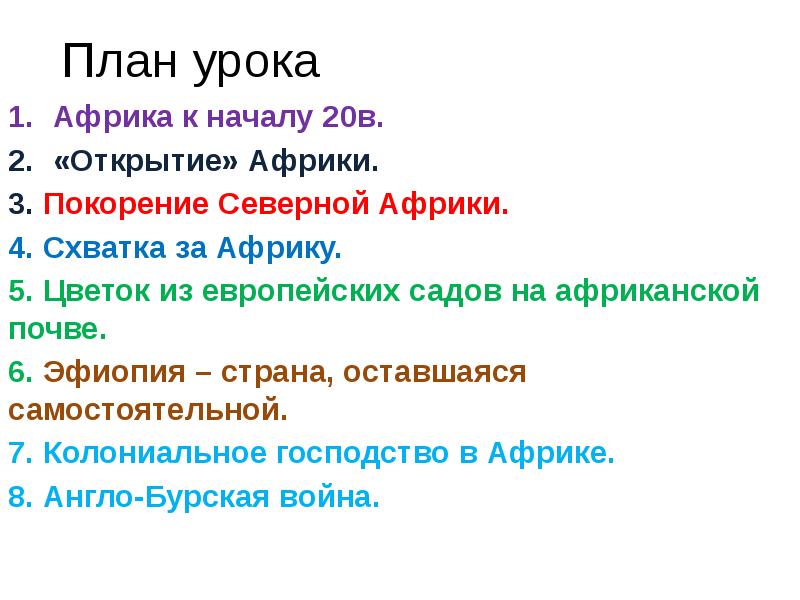 План урока

1. Африка к началу 20в.
2. «Открытие» Африки.
3. Покорение Северной Африки.
4. Схватка за Африку.
5. Цветок из европейских садов на африканской почве.
6. Эфиопия – страна, оставшаяся самостоятельной.
7. Колониальное господство в Африке.
8. Англо-Бурская война.